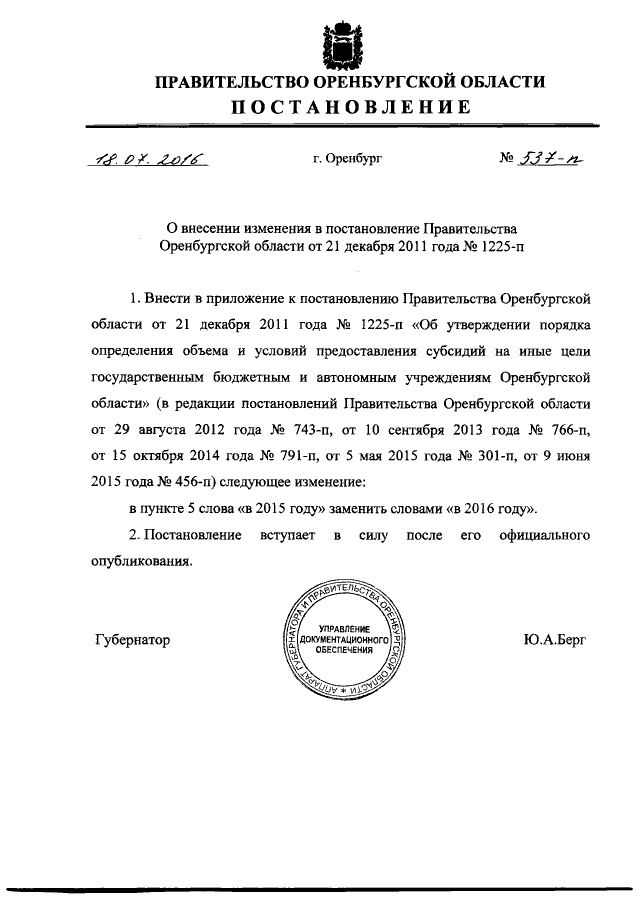 ПРАВИТЕЛЬСТВО ОРЕНБУРГСКОЙ ОБЛАСТИ
ПОСТАНОВЛЕНИЕ

18.07.2016 г. Оренбург № 537-п

О внесении изменения в постановление Правительства Оренбургской области от 21 декабря 2011 года № 1225-п

1. Внести в приложение к постановлению Правительства Оренбургской области от 21 декабря 2011 года № 1225-п «Об утверждении порядка определения объема и условий предоставления субсидий на иные цели государственным бюджетным и автономным учреждениям Оренбургской области» (в редакции постановлений Правительства Оренбургской области от 29 августа 2012 года № 743-п, от 10 сентября 2013 года № 766-п, от 15 октября 2014 года № 791-п, от 5 мая 2015 года № 301-п, от 9 июня 2015 года № 456-п) следующее изменение:

в пункте 5 слова «в 2015 году» заменить словами «в 2016 году».

2. Постановление вступает в силу после его официального опубликования.

Губернатор

АППАРАТ ГУБЕРНАТОРА И ПРАВИТЕЛЬСТВА ОРЕНБУРГСКОЙ ОБЛАСТИ
УПРАВЛЕНИЕ ДОКУМЕНТАЦИОННОГО ОБЕСПЕЧЕНИЯ

Ю.А.Берг